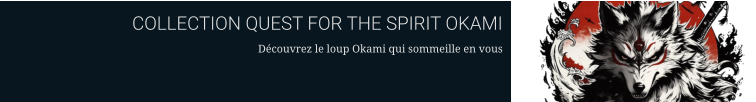 COLLECTION QUEST FOR THE SPIRIT OKAMI

Découvrez le loup Okami qui sommeille en vous